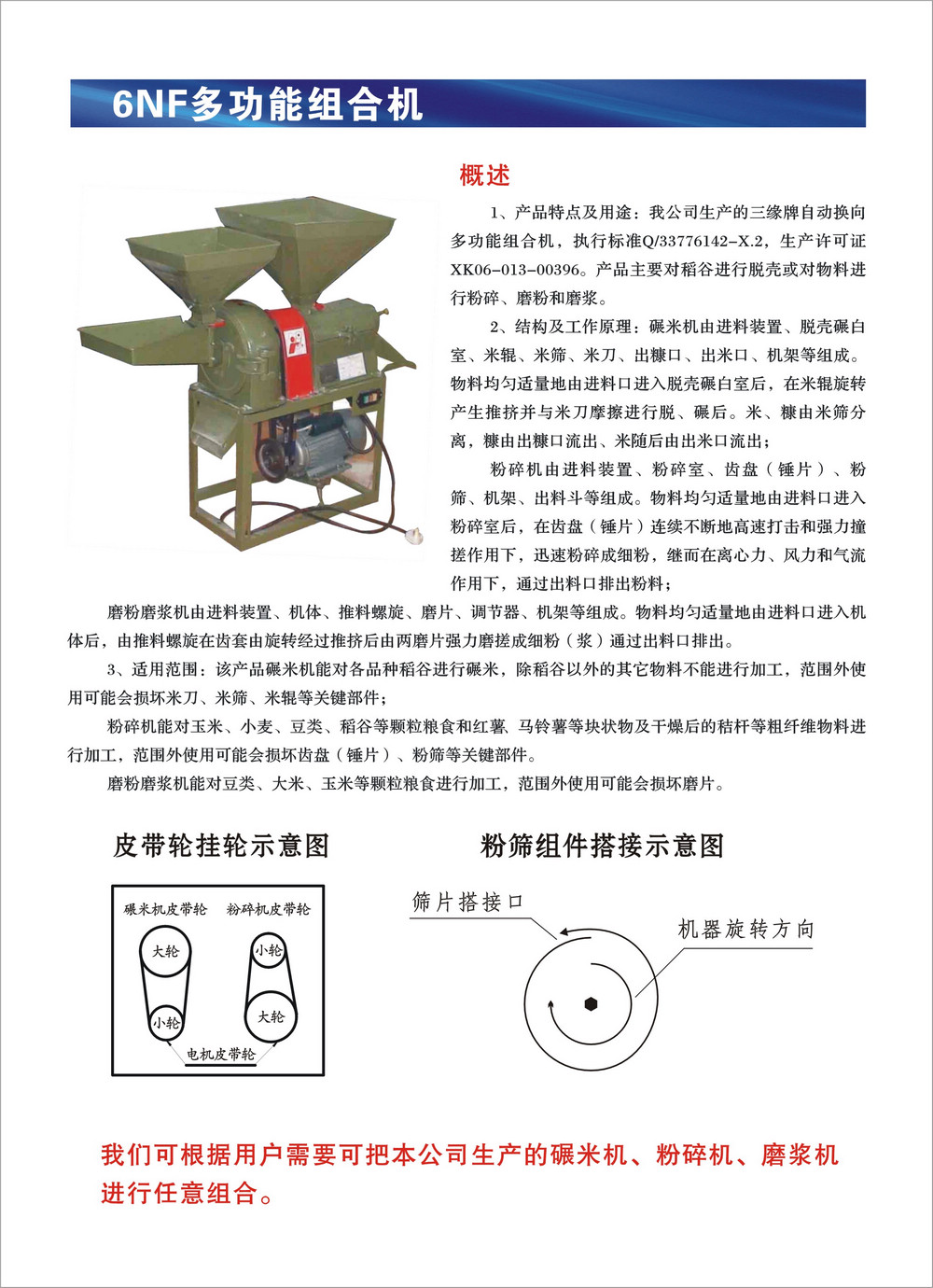 6NF多功能组合机

概述

1、产品特点及用途：我公司生产的三缘牌自动换向多功能组合机，执行标准Q/33776142-X.2，生产许可证XK06-013-00396。产品主要对稻谷进行脱壳或对物料进行粉碎、磨粉和磨浆。

2、结构及工作原理：碾米机由进料装置、脱壳碾白室、米辊、米筛、米刀、出糠口、出米口、机架等组成。物料均匀适量地由进料口进入脱壳碾白室后，在米辊旋转产生推挤并与米刀摩擦进行脱、碾后。米、糠由米筛分离，糠由出糠口流出、米随后由出米口流出；

粉碎机由进料装置、粉碎室、齿盘（锤片）、粉筛、机架、出料斗等组成。物料均匀适量地由进料口进入粉碎室后，在齿盘（锤片）连续不断地高速打击和强力撞搓作用下，迅速粉碎成细粉，继而在离心力、风力和气流作用下，通过出料口排出粉料；

磨粉磨浆机由进料装置、机体、推料螺旋、磨片、调节器、机架等组成。物料均匀适量地由进料口进入机体后，由推料螺旋在齿套由旋转经过推挤后由两磨片强力磨搓成细粉（浆）通过出料口排出。

3、适用范围：该产品碾米机能对各品种稻谷进行碾米，除稻谷以外的其它物料不能进行加工，范围外使用可能会损坏米刀、米筛、米辊等关键部件；

粉碎机能对玉米、小麦、豆类、稻谷等颗粒粮食和红薯、马铃薯等块状物及干燥后的秸杆等粗纤维物料进行加工，范围外使用可能会损坏齿盘（锤片）、粉筛等关键部件。

磨粉磨浆机能对豆类、大米、玉米等颗粒粮食进行加工，范围外使用可能会损坏磨片。

皮带轮挂轮示意图

碾米机皮带轮 粉碎机皮带轮

大轮 小轮 小轮 大轮

电机皮带轮

粉筛组件搭接示意图

筛片搭接口

机器旋转方向

我们可根据用户需要可把本公司生产的碾米机、粉碎机、磨浆机进行任意组合。